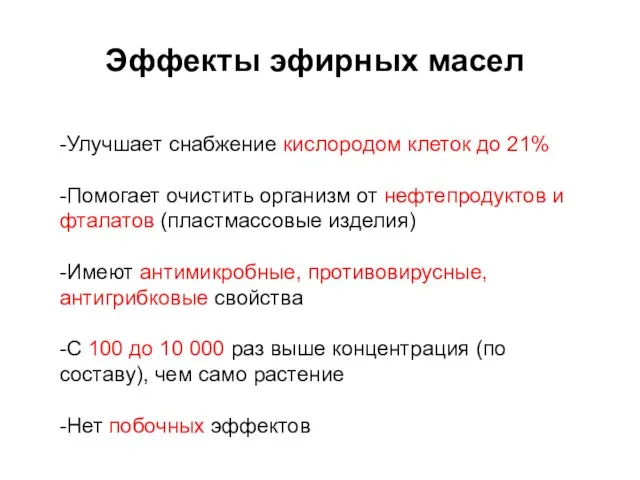 Эффекты эфирных масел

-Улучшает снабжение кислородом клеток до 21%

-Помогает очистить организм от нефтепродуктов и фталатов (пластмассовые изделия)

-Имеют антимикробные, противовирусные, антигрибковые свойства

-С 100 до 10 000 раз выше концентрация (по составу), чем само растение

-Нет побочных эффектов